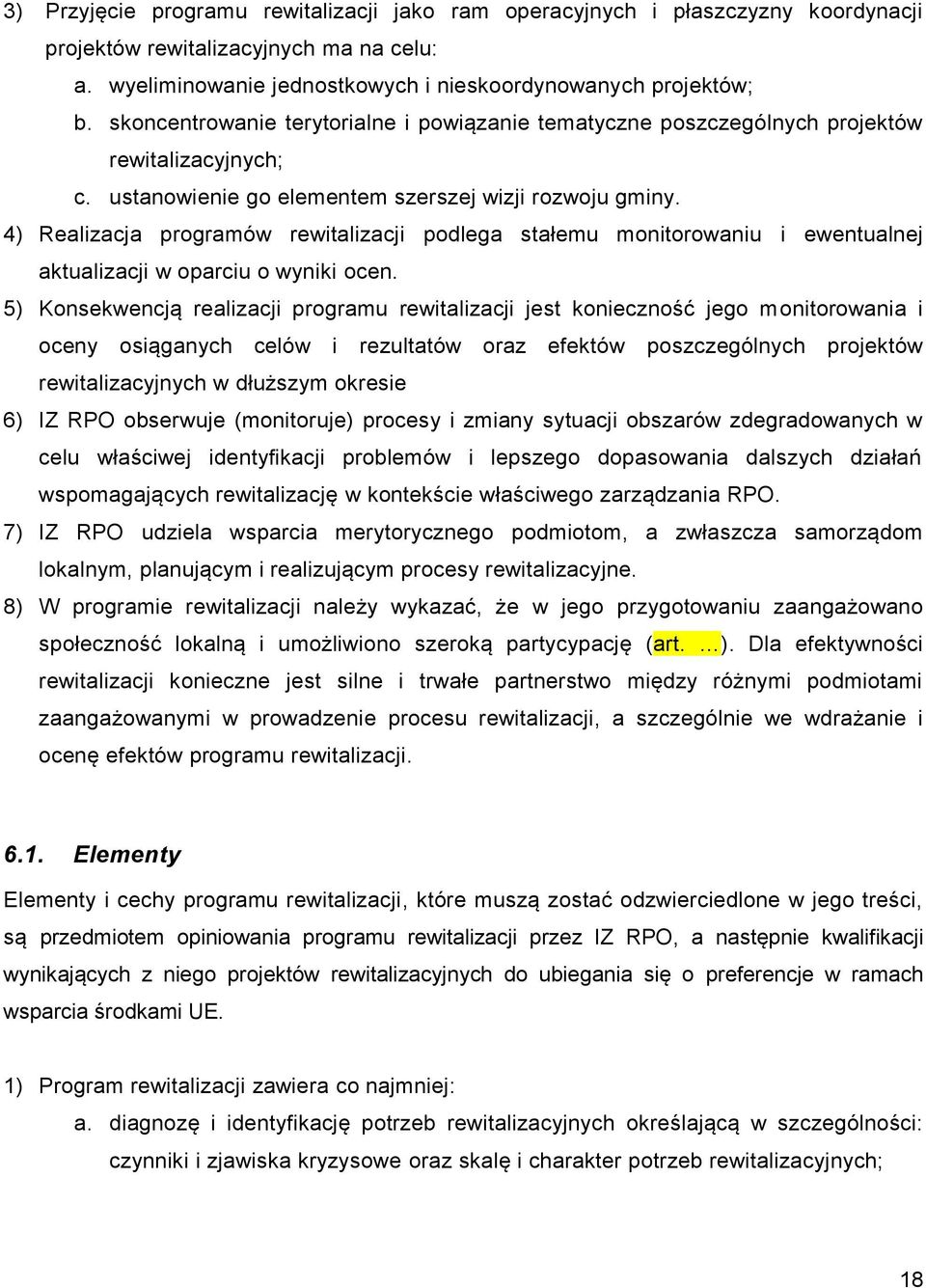 3) Przyjęcie programu rewitalizacji jako ram operacyjnych i płaszczyzny koordynacji projektów rewitalizacyjnych ma na celu:

a. wyeliminowanie jednostkowych i nieskoordynowanych projektów;

b. skoncentrowanie terytorialne i powiązanie tematyczne poszczególnych projektów rewitalizacyjnych;

c. ustanowienie go elementem szerszej wizji rozwoju gminy.

4) Realizacja programów rewitalizacji podlega stałemu monitorowaniu i ewentualnej aktualizacji w oparciu o wyniki ocen.

5) Konsekwencją realizacji programu rewitalizacji jest konieczność jego monitorowania i oceny osiąganych celów i rezultatów oraz efektów poszczególnych projektów rewitalizacyjnych w dłuższym okresie

6) IZ RPO obserwuje (monitoruje) procesy i zmiany sytuacji obszarów zdegradowanych w celu właściwej identyfikacji problemów i lepszego dopasowania dalszych działań wspomagających rewitalizację w kontekście właściwego zarządzania RPO.

7) IZ RPO udziela wsparcia merytorycznego podmiotom, a zwłaszcza samorządom lokalnym, planującym i realizującym procesy rewitalizacyjne.

8) W programie rewitalizacji należy wykazać, że w jego przygotowaniu zaangażowano społeczność lokalną i umożliwiono szeroką partycypację (art. …). Dla efektywności rewitalizacji konieczne jest silne i trwałe partnerstwo między różnymi podmiotami zaangażowanymi w prowadzenie procesu rewitalizacji, a szczególnie we wdrażanie i ocenę efektów programu rewitalizacji.

6.1. Elementy

Elementy i cechy programu rewitalizacji, które muszą zostać odzwierciedlone w jego treści, są przedmiotem opiniowania programu rewitalizacji przez IZ RPO, a następnie kwalifikacji wynikających z niego projektów rewitalizacyjnych do ubiegania się o preferencje w ramach wsparcia środkami UE.

1) Program rewitalizacji zawiera co najmniej:

a. diagnozę i identyfikację potrzeb rewitalizacyjnych określającą w szczególności: czynniki i zjawiska kryzysowe oraz skalę i charakter potrzeb rewitalizacyjnych;

18